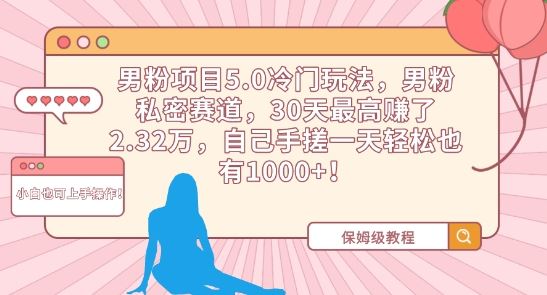 男粉项目5.0冷门玩法，男粉私密赛道，30天最高赚了2.32万，自己手搓一天轻松也有1000+！

小白也可上手操作！

保姆级教程